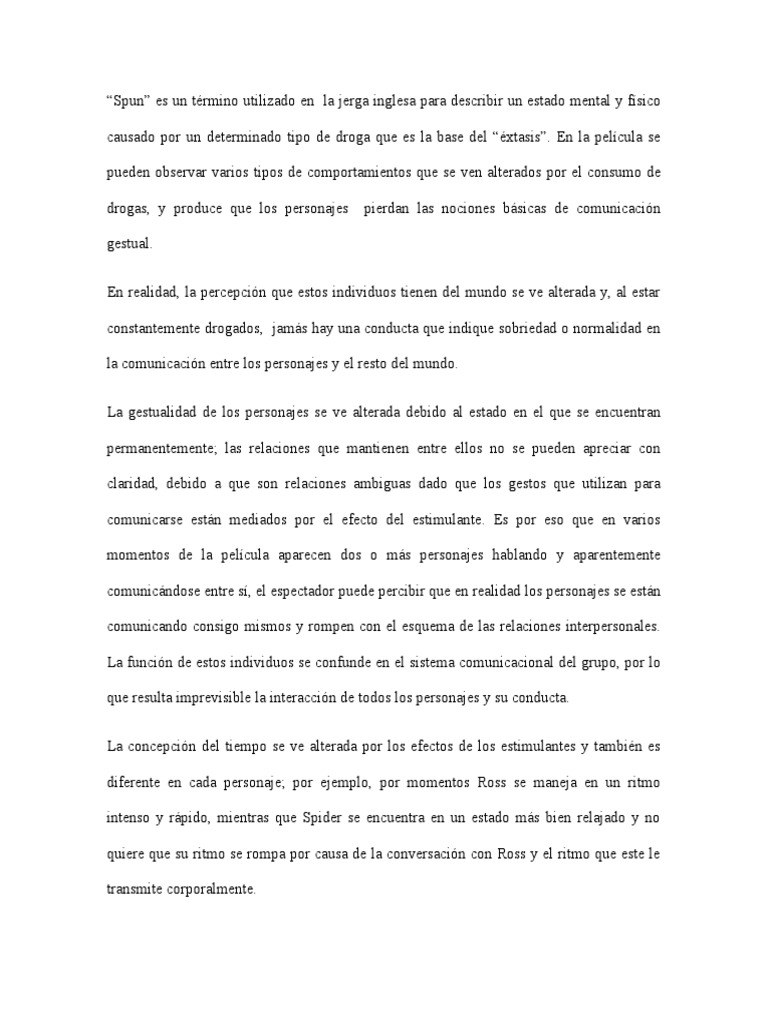 “Spun” es un término utilizado en la jerga inglesa para describir un estado mental y físico causado por un determinado tipo de droga que es la base del “éxtasis”. En la película se pueden observar varios tipos de comportamientos que se ven alterados por el consumo de drogas, y produce que los personajes pierdan las nociones básicas de comunicación gestual.

En realidad, la percepción que estos individuos tienen del mundo se ve alterada y, al estar constantemente drogados, jamás hay una conducta que indique sobriedad o normalidad en la comunicación entre los personajes y el resto del mundo.

La gestualidad de los personajes se ve alterada debido al estado en el que se encuentran permanentemente; las relaciones que mantienen entre ellos no se pueden apreciar con claridad, debido a que son relaciones ambiguas dado que los gestos que utilizan para comunicarse están mediados por el efecto del estimulante. Es por eso que en varios momentos de la película aparecen dos o más personajes hablando y aparentemente comunicándose entre sí, el espectador puede percibir que en realidad los personajes se están comunicando consigo mismos y rompen con el esquema de las relaciones interpersonales. La función de estos individuos se confunde en el sistema comunicacional del grupo, por lo que resulta imprevisible la interacción de todos los personajes y su conducta.

La concepción del tiempo se ve alterada por los efectos de los estimulantes y también es diferente en cada personaje; por ejemplo, por momentos Ross se maneja en un ritmo intenso y rápido, mientras que Spider se encuentra en un estado más bien relajado y no quiere que su ritmo se rompa por causa de la conversación con Ross y el ritmo que este le transmite corporalmente.